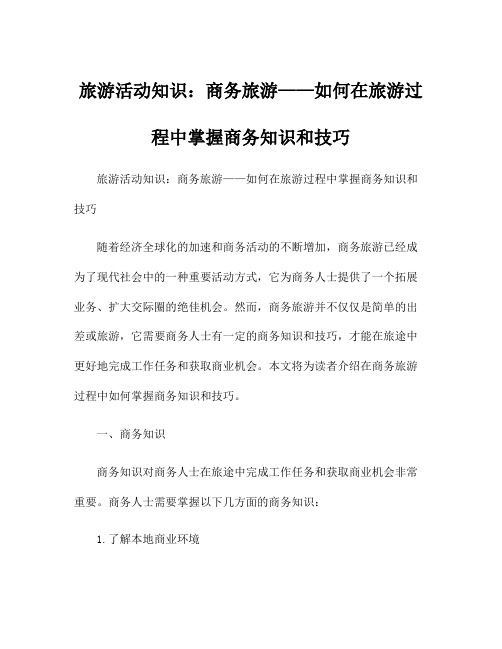 旅游活动知识：商务旅游——如何在旅游过程中掌握商务知识和技巧

旅游活动知识：商务旅游——如何在旅游过程中掌握商务知识和技巧

随着经济全球化的加速和商务活动的不断增加，商务旅游已经成为了现代社会中的一种重要活动方式，它为商务人士提供了一个拓展业务、扩大交际圈的绝佳机会。然而，商务旅游并不仅仅是简单的出差或旅游，它需要商务人士有一定的商务知识和技巧，才能在旅途中更好地完成工作任务和获取商业机会。本文将为读者介绍在商务旅游过程中如何掌握商务知识和技巧。

一、商务知识

商务知识对商务人士在旅途中完成工作任务和获取商业机会非常重要。商务人士需要掌握以下几方面的商务知识：

1. 了解本地商业环境